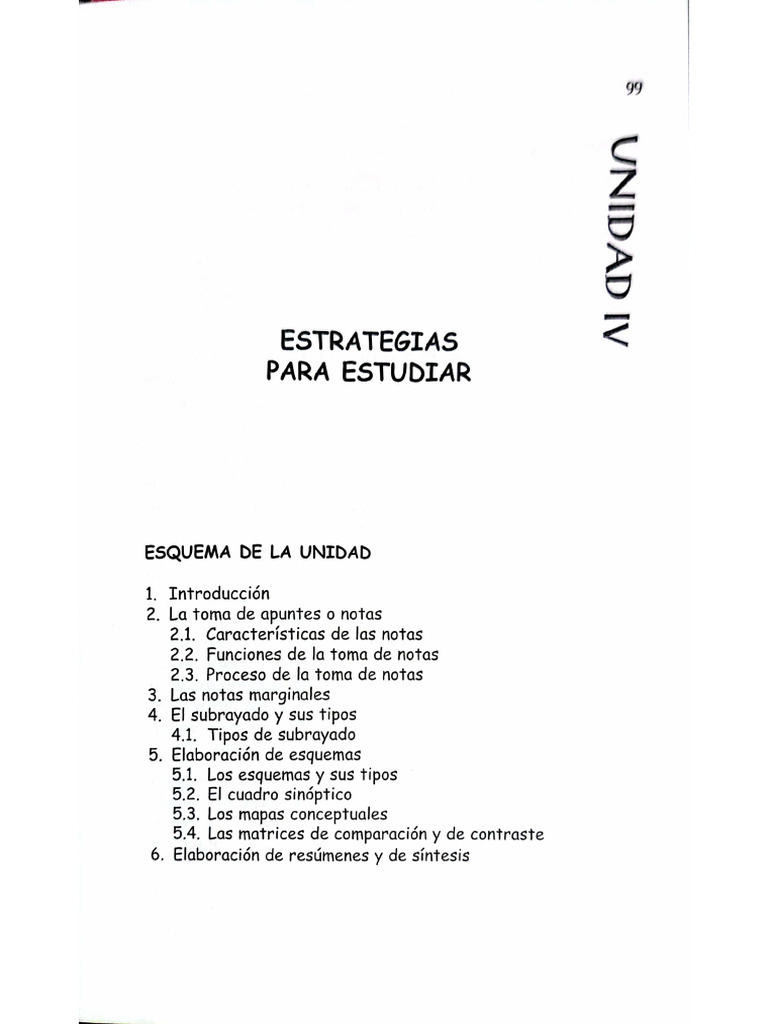 99

UNIDAD IV

ESTRATEGIAS
PARA ESTUDIAR

ESQUEMA DE LA UNIDAD

1. Introducción
2. La toma de apuntes o notas
2.1. Características de las notas
2.2. Funciones de la toma de notas
2.3. Proceso de la toma de notas
3. Las notas marginales
4. El subrayado y sus tipos
4.1. Tipos de subrayado
5. Elaboración de esquemas
5.1. Los esquemas y sus tipos
5.2. El cuadro sinóptico
5.3. Los mapas conceptuales
5.4. Las matrices de comparación y de contraste
6. Elaboración de resúmenes y de síntesis